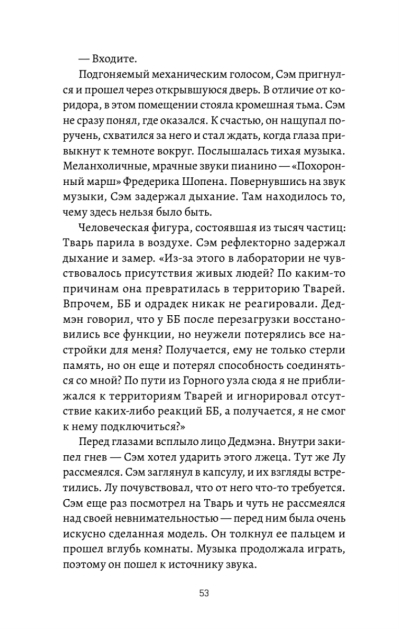 — Входите.

Подгоняемый механическим голосом, Сэм пригнулся и прошел через открывшуюся дверь. В отличие от коридора, в этом помещении стояла кромешная тьма. Сэм не сразу понял, где оказался. К счастью, он нащупал поручень, схватился за него и стал ждать, когда глаза привыкнут к темноте вокруг. Послышалась тихая музыка. Меланхоличные, мрачные звуки пианино — «Похоронный марш» Фредерика Шопена. Повернувшись на звук музыки, Сэм задержал дыхание. Там находилось то, чему здесь нельзя было быть.

Человеческая фигура, состоявшая из тысяч частиц: Тварь парила в воздухе. Сэм рефлекторно задержал дыхание и замер. «Из-за этого в лаборатории не чувствовалось присутствия живых людей? По каким-то причинам она превратилась в территорию Тварей. Впрочем, ББ и одрадек никак не реагировали. Дедмэн говорил, что у ББ после перезагрузки восстановились все функции, но неужели потерялись все настройки для меня? Получается, ему не только стерли память, но он еще и потерял способность соединяться со мной? По пути из Горного узла сюда я не приближался к территориям Тварей и игнорировал отсутствие каких-либо реакций ББ, а получается, я не смог к нему подключиться?»

Перед глазами всплыло лицо Дедмэна. Внутри закипел гнев — Сэм хотел ударить этого лжеца. Тут же Лу рассмеялся. Сэм заглянул в капсулу, и их взгляды встретились. Лу почувствовал, что от него что-то требуется. Сэм еще раз посмотрел на Тварь и чуть не рассмеялся над своей невнимательностью — перед ним была очень искусно сделанная модель. Он толкнул ее пальцем и прошел вглубь комнаты. Музыка продолжала играть, поэтому он пошел к источнику звука.

53